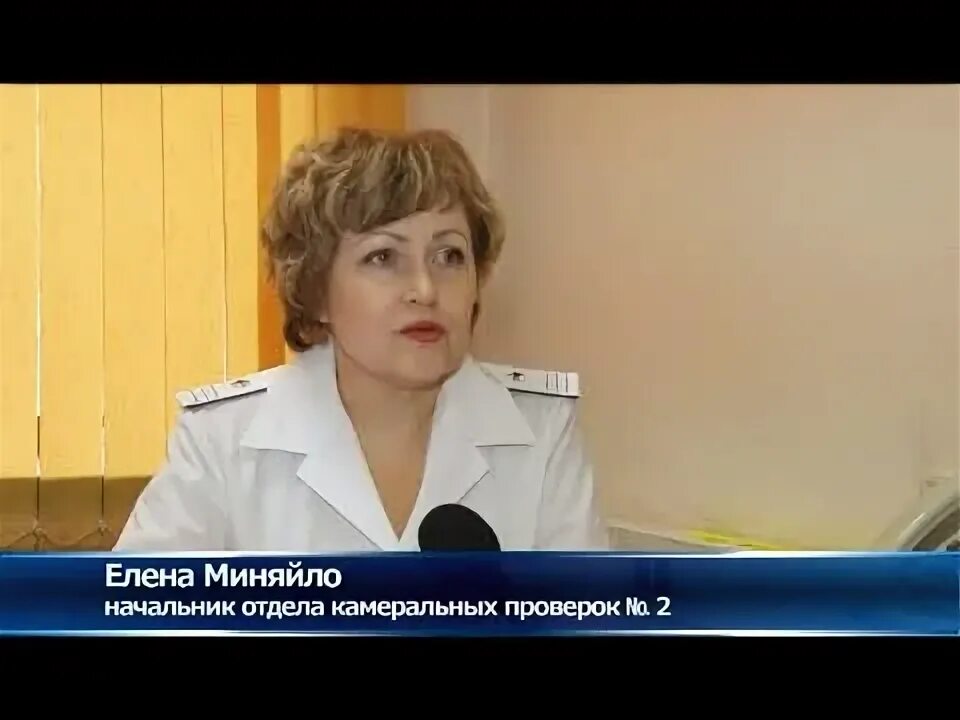 Елена Миняйло
начальник отдела камеральных проверок №. 2